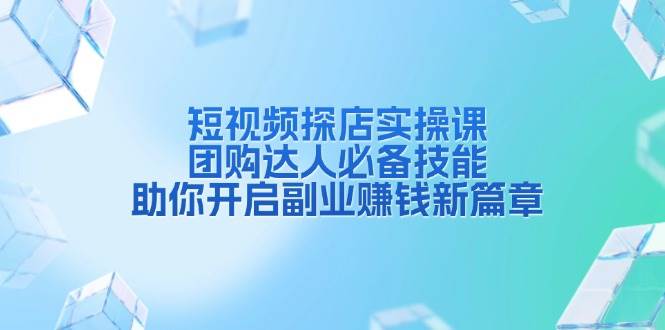 短视频探店实操课
团购达人必备技能
助你开启副业赚钱新篇章